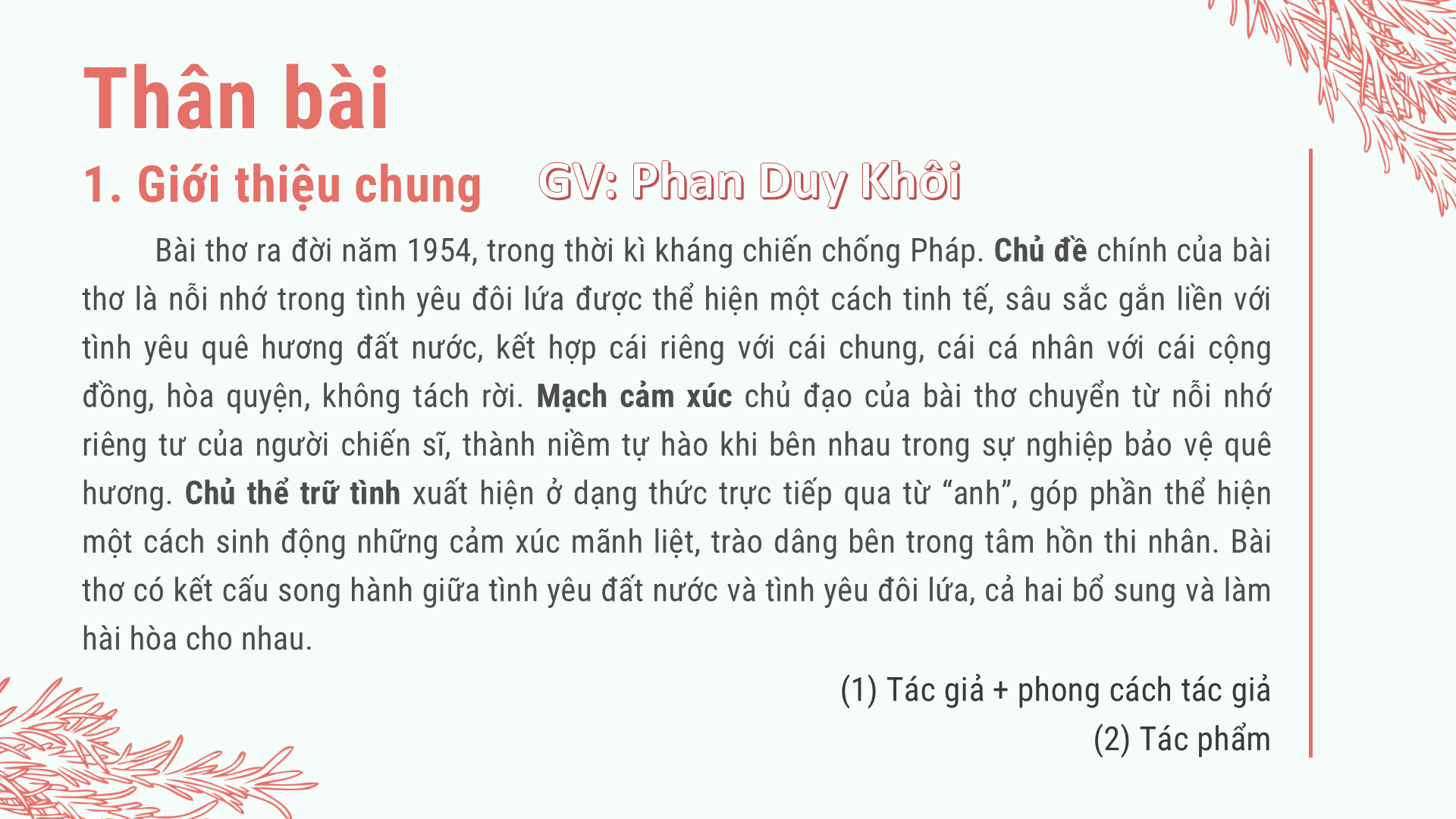 Thân bài

1. Giới thiệu chung

GV: Phan Duy Khôi

Bài thơ ra đời năm 1954, trong thời kì kháng chiến chống Pháp. Chủ đề chính của bài thơ là nỗi nhớ trong tình yêu đôi lứa được thể hiện một cách tinh tế, sâu sắc gắn liền với tình yêu quê hương đất nước, kết hợp cái riêng với cái chung, cái cá nhân với cái cộng đồng, hòa quyện, không tách rời. Mạch cảm xúc chủ đạo của bài thơ chuyển từ nỗi nhớ riêng tư của người chiến sĩ, thành niềm tự hào khi bên nhau trong sự nghiệp bảo vệ quê hương. Chủ thể trữ tình xuất hiện ở dạng thức trực tiếp qua từ “anh”, góp phần thể hiện một cách sinh động những cảm xúc mãnh liệt, trào dâng bên trong tâm hồn thi nhân. Bài thơ có kết cấu song hành giữa tình yêu đất nước và tình yêu đôi lứa, cả hai bổ sung và làm hài hòa cho nhau.

(1) Tác giả + phong cách tác giả
(2) Tác phẩm